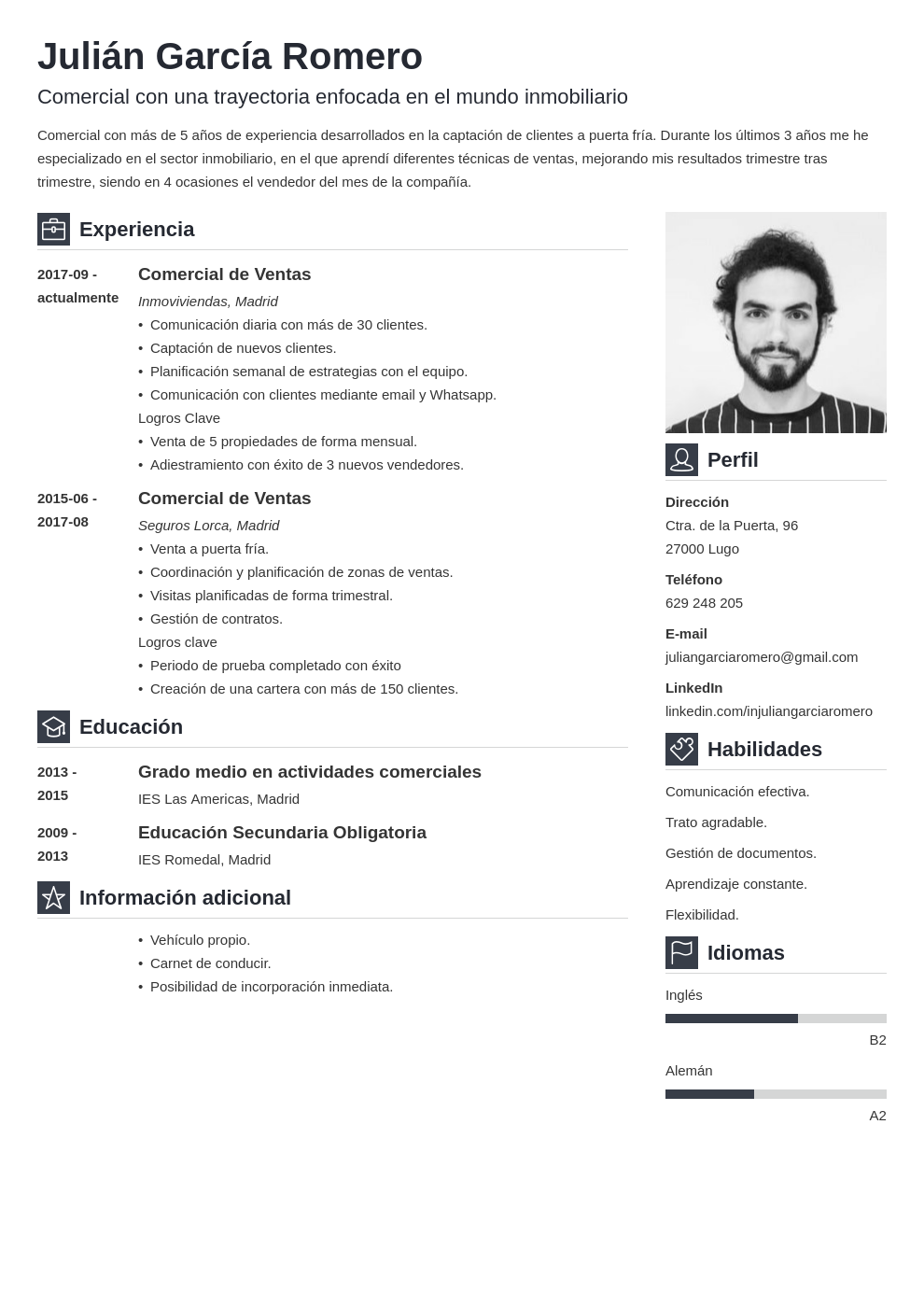 Julián García Romero

Comercial con una trayectoria enfocada en el mundo inmobiliario

Comercial con más de 5 años de experiencia desarrollados en la captación de clientes a puerta fría. Durante los últimos 3 años me he especializado en el sector inmobiliario, en el que aprendí diferentes técnicas de ventas, mejorando mis resultados trimestre tras trimestre, siendo en 4 ocasiones el vendedor del mes de la compañía.

Experiencia

2017-09 - actualmente
Comercial de Ventas
Inmoviviendas, Madrid
• Comunicación diaria con más de 30 clientes.
• Captación de nuevos clientes.
• Planificación semanal de estrategias con el equipo.
• Comunicación con clientes mediante email y Whatsapp.
Logros Clave
• Venta de 5 propiedades de forma mensual.
• Adiestramiento con éxito de 3 nuevos vendedores.

2015-06 - 2017-08
Comercial de Ventas
Seguros Lorca, Madrid
• Venta a puerta fría.
• Coordinación y planificación de zonas de ventas.
• Visitas planificadas de forma trimestral.
• Gestión de contratos.
Logros clave
• Periodo de prueba completado con éxito
• Creación de una cartera con más de 150 clientes.

Educación

2013 - 2015
Grado medio en actividades comerciales
IES Las Americas, Madrid

2009 - 2013
Educación Secundaria Obligatoria
IES Romedal, Madrid

Información adicional

• Vehículo propio.
• Carnet de conducir.
• Posibilidad de incorporación inmediata.

Perfil

Dirección
Ctra. de la Puerta, 96
27000 Lugo

Teléfono
629 248 205

E-mail
juliangarciaromero@gmail.com

LinkedIn
linkedin.com/injuliangarciaromero

Habilidades

Comunicación efectiva.

Trato agradable.

Gestión de documentos.

Aprendizaje constante.

Flexibilidad.

Idiomas

Inglés
B2

Alemán
A2